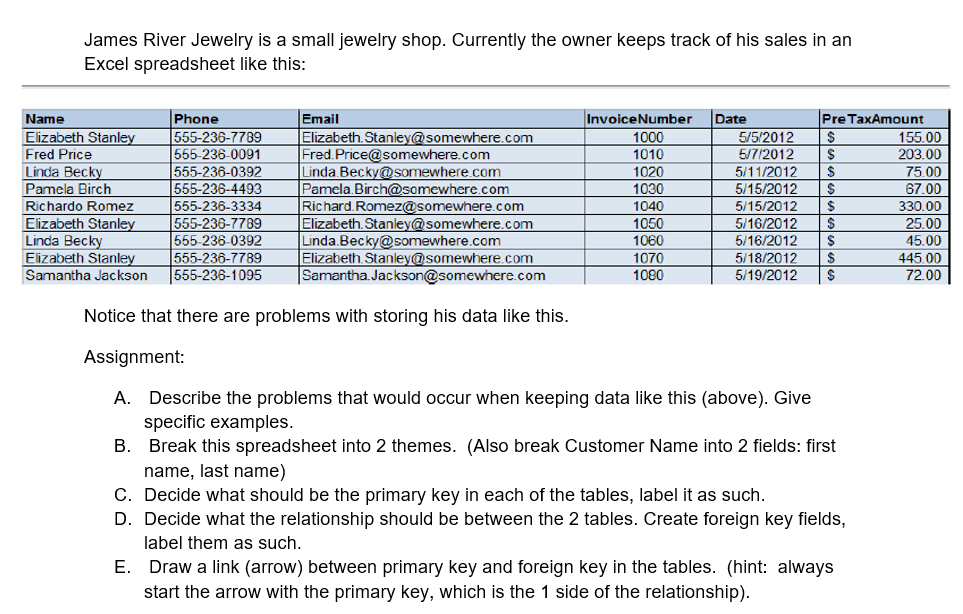 James River Jewelry is a small jewelry shop. Currently the owner keeps track of his sales in an Excel spreadsheet like this:

| Name | Phone | Email | InvoiceNumber | Date | PreTaxAmount |
|---|---|---|---|---|---|
| Elizabeth Stanley | 555-236-7789 | Elizabeth.Stanley@somewhere.com | 1000 | 5/5/2012 | $ 155.00 |
| Fred Price | 555-236-0091 | Fred.Price@somewhere.com | 1010 | 5/7/2012 | $ 203.00 |
| Linda Becky | 555-236-0392 | Linda.Becky@somewhere.com | 1020 | 5/11/2012 | $ 75.00 |
| Pamela Birch | 555-236-4493 | Pamela.Birch@somewhere.com | 1030 | 5/15/2012 | $ 67.00 |
| Richardo Romez | 555-236-3334 | Richard.Romez@somewhere.com | 1040 | 5/15/2012 | $ 330.00 |
| Elizabeth Stanley | 555-236-7789 | Elizabeth.Stanley@somewhere.com | 1050 | 5/16/2012 | $ 25.00 |
| Linda Becky | 555-236-0392 | Linda.Becky@somewhere.com | 1060 | 5/16/2012 | $ 45.00 |
| Elizabeth Stanley | 555-236-7789 | Elizabeth.Stanley@somewhere.com | 1070 | 5/18/2012 | $ 445.00 |
| Samantha Jackson | 555-236-1095 | Samantha.Jackson@somewhere.com | 1080 | 5/19/2012 | $ 72.00 |

Notice that there are problems with storing his data like this.

Assignment:

A. Describe the problems that would occur when keeping data like this (above). Give specific examples.
B. Break this spreadsheet into 2 themes. (Also break Customer Name into 2 fields: first name, last name)
C. Decide what should be the primary key in each of the tables, label it as such.
D. Decide what the relationship should be between the 2 tables. Create foreign key fields, label them as such.
E. Draw a link (arrow) between primary key and foreign key in the tables. (hint: always start the arrow with the primary key, which is the 1 side of the relationship).